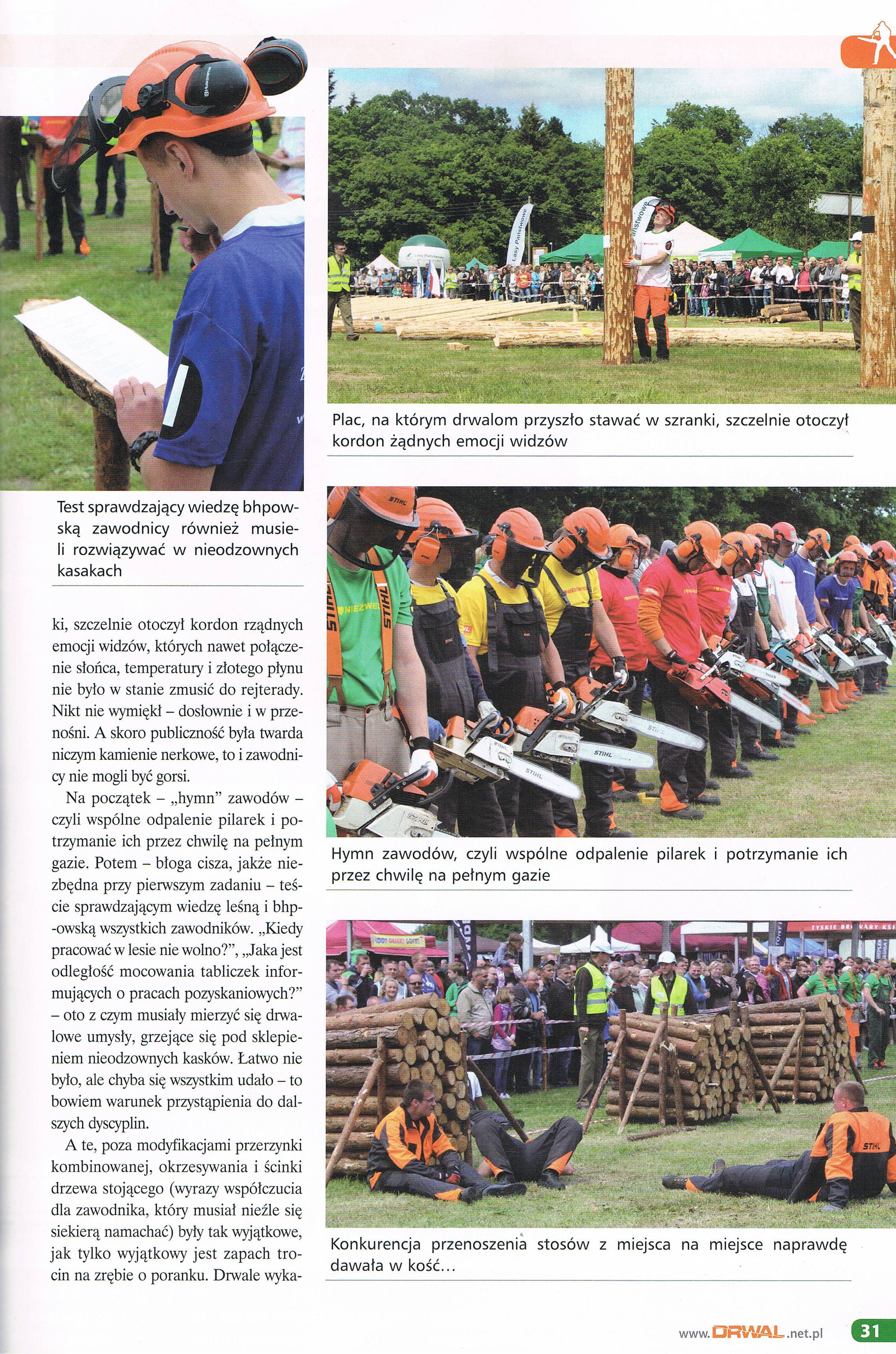 Test sprawdzający wiedzę bhpowską zawodnicy również musieli rozwiązywać w nieodzownych kasakach

ki, szczelnie otoczył kordon rządnych emocji widzów, których nawet połączenie słońca, temperatury i złotego płynu nie było w stanie zmusić do rejterady. Nikt nie wymiękł – dosłownie i w przenośni. A skoro publiczność była twarda niczym kamienie nerkowe, to i zawodnicy nie mogli być gorsi.

Na początek – „hymn" zawodów – czyli wspólne odpalenie pilarek i potrzymanie ich przez chwilę na pełnym gazie. Potem – błoga cisza, jakże niezbędna przy pierwszym zadaniu – teście sprawdzającym wiedzę leśną i bhp-owską wszystkich zawodników. „Kiedy pracować w lesie nie wolno?", „Jaka jest odległość mocowania tabliczek informujących o pracach pozyskaniowych?" – oto z czym musiały mierzyć się drwalowe umysły, grzejące się pod sklepieniem nieodzownych kasków. Łatwo nie było, ale chyba się wszystkim udało – to bowiem warunek przystąpienia do dalszych dyscyplin.

A te, poza modyfikacjami przerzynki kombinowanej, okrzesywania i ścinki drzewa stojącego (wyrazy współczucia dla zawodnika, który musiał nieźle się siekierą namachać) były tak wyjątkowe, jak tylko wyjątkowy jest zapach trocin na zrębie o poranku. Drwale wyka-

Plac, na którym drwalom przyszło stawać w szranki, szczelnie otoczył kordon żądnych emocji widzów

Hymn zawodów, czyli wspólne odpalenie pilarek i potrzymanie ich przez chwilę na pełnym gazie

Konkurencja przenoszenia stosów z miejsca na miejsce naprawdę dawała w kość...

www.DRWAL.net.pl 31